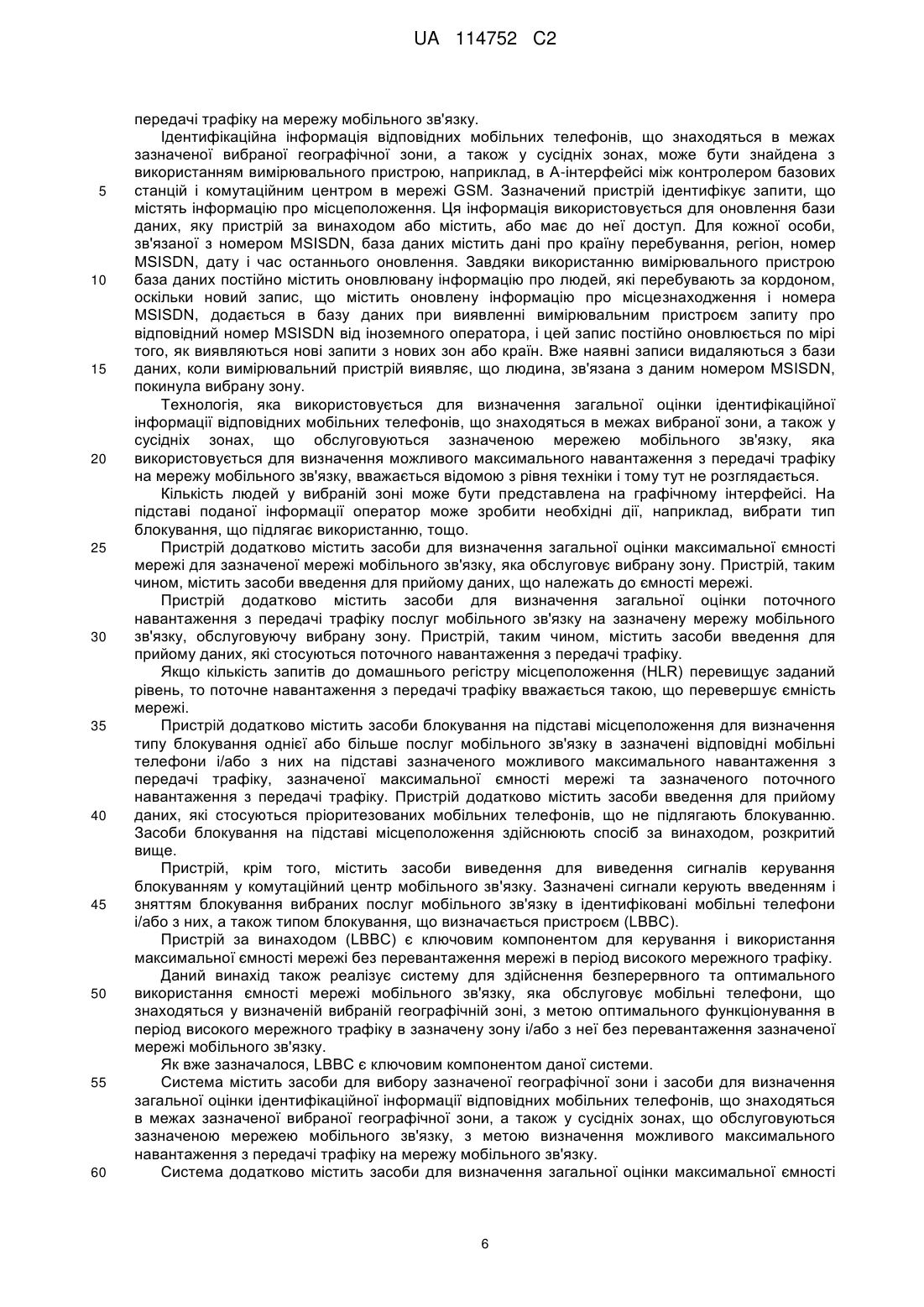 UA 114752 C2

передачі трафіку на мережу мобільного зв'язку.

Ідентифікаційна інформація відповідних мобільних телефонів, що знаходяться в межах зазначеної вибраної географічної зони, а також у сусідніх зонах, може бути знайдена з використанням вимірювального пристрою, наприклад, в А-інтерфейсі між контролером базових
5 станцій і комутаційним центром в мережі GSM. Зазначений пристрій ідентифікує запити, що містять інформацію про місцеположення. Ця інформація використовується для оновлення бази даних, яку пристрій за винаходом або містить, або має до неї доступ. Для кожної особи, зв'язаної з номером MSISDN, база даних містить дані про країну перебування, регіон, номер MSISDN, дату і час останнього оновлення. Завдяки використанню вимірювального пристрою
10 база даних постійно містить оновлювану інформацію про людей, які перебувають за кордоном, оскільки новий запис, що містить оновлену інформацію про місцезнаходження і номера MSISDN, додається в базу даних при виявленні вимірювальним пристроєм запиту про відповідний номер MSISDN від іноземного оператора, і цей запис постійно оновлюється по мірі того, як виявляються нові запити з нових зон або країн. Вже наявні записи видаляються з бази
15 даних, коли вимірювальний пристрій виявляє, що людина, зв'язана з даним номером MSISDN, покинула вибрану зону.

Технологія, яка використовується для визначення загальної оцінки ідентифікаційної інформації відповідних мобільних телефонів, що знаходяться в межах вибраної зони, а також у сусідніх зонах, що обслуговуються зазначеною мережею мобільного зв'язку, яка
20 використовується для визначення можливого максимального навантаження з передачі трафіку на мережу мобільного зв'язку, вважається відомою з рівня техніки і тому тут не розглядається.

Кількість людей у вибраній зоні може бути представлена на графічному інтерфейсі. На підставі поданої інформації оператор може зробити необхідні дії, наприклад, вибрати тип блокування, що підлягає використанню, тощо.
25 Пристрій додатково містить засоби для визначення загальної оцінки максимальної ємності мережі для зазначеної мережі мобільного зв'язку, яка обслуговує вибрану зону. Пристрій, таким чином, містить засоби введення для прийому даних, що належать до ємності мережі.

Пристрій додатково містить засоби для визначення загальної оцінки поточного навантаження з передачі трафіку послуг мобільного зв'язку на зазначену мережу мобільного
30 зв'язку, обслуговуючу вибрану зону. Пристрій, таким чином, містить засоби введення для прийому даних, які стосуються поточного навантаження з передачі трафіку.

Якщо кількість запитів до домашнього регістру місцеположення (HLR) перевищує заданий рівень, то поточне навантаження з передачі трафіку вважається такою, що перевершує ємність мережі.
35 Пристрій додатково містить засоби блокування на підставі місцеположення для визначення типу блокування однієї або більше послуг мобільного зв'язку в зазначені відповідні мобільні телефони і/або з них на підставі зазначеного можливого максимального навантаження з передачі трафіку, зазначеної максимальної ємності мережі та зазначеного поточного навантаження з передачі трафіку. Пристрій додатково містить засоби введення для прийому
40 даних, які стосуються пріоритезованих мобільних телефонів, що не підлягають блокуванню. Засоби блокування на підставі місцеположення здійснюють спосіб за винаходом, розкритий вище.

Пристрій, крім того, містить засоби виведення для виведення сигналів керування блокуванням у комутаційний центр мобільного зв'язку. Зазначені сигнали керують введенням і
45 зняттям блокування вибраних послуг мобільного зв'язку в ідентифіковані мобільні телефони і/або з них, а також типом блокування, що визначається пристроєм (LBBC).

Пристрій за винаходом (LBBC) є ключовим компонентом для керування і використання максимальної ємності мережі без перевантаження мережі в період високого мережного трафіку.

Даний винахід також реалізує систему для здійснення безперервного та оптимального
50 використання ємності мережі мобільного зв'язку, яка обслуговує мобільні телефони, що знаходяться у визначеній вибраній географічній зоні, з метою оптимального функціонування в період високого мережного трафіку в зазначену зону і/або з неї без перевантаження зазначеної мережі мобільного зв'язку.

Як вже зазначалося, LBBC є ключовим компонентом даної системи.
55 Система містить засоби для вибору зазначеної географічної зони і засоби для визначення загальної оцінки ідентифікаційної інформації відповідних мобільних телефонів, що знаходяться в межах зазначеної вибраної географічної зони, а також у сусідніх зонах, що обслуговуються зазначеною мережею мобільного зв'язку, з метою визначення можливого максимального навантаження з передачі трафіку на мережу мобільного зв'язку.
60 Система додатково містить засоби для визначення загальної оцінки максимальної ємності

6